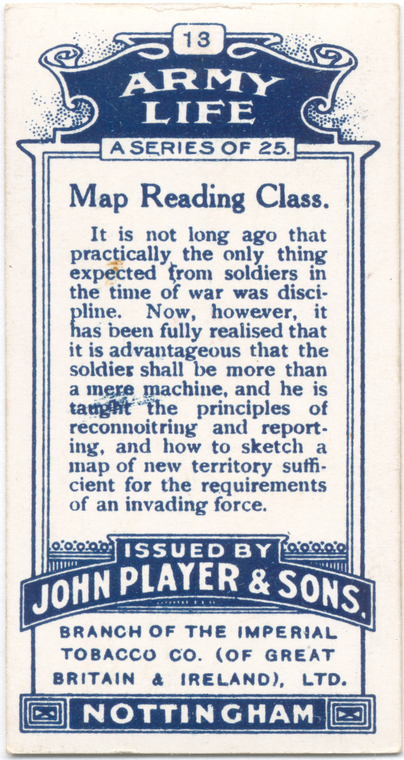 13

ARMY LIFE

A SERIES OF 25.

Map Reading Class.

It is not long ago that practically the only thing expected from soldiers in the time of war was discipline. Now, however, it has been fully realised that it is advantageous that the soldier shall be more than a mere machine, and he is taught the principles of reconnoitring and reporting, and how to sketch a map of new territory sufficient for the requirements of an invading force.

ISSUED BY

JOHN PLAYER & SONS.

BRANCH OF THE IMPERIAL TOBACCO CO. (OF GREAT BRITAIN & IRELAND), LTD.

NOTTINGHAM